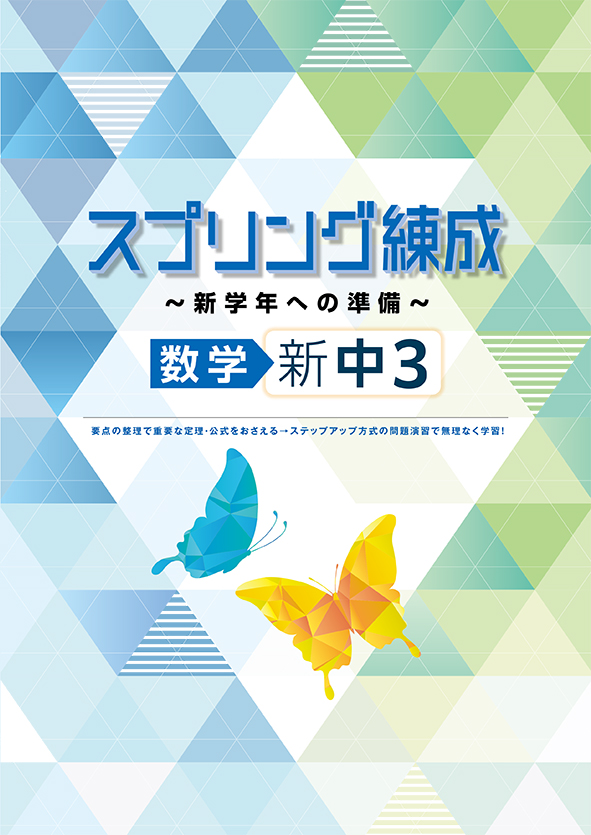 スプリング練成

～新学年への準備～

数学 新中3

要点の整理で重要な定理・公式をおさえる→ステップアップ方式の問題演習で無理なく学習!